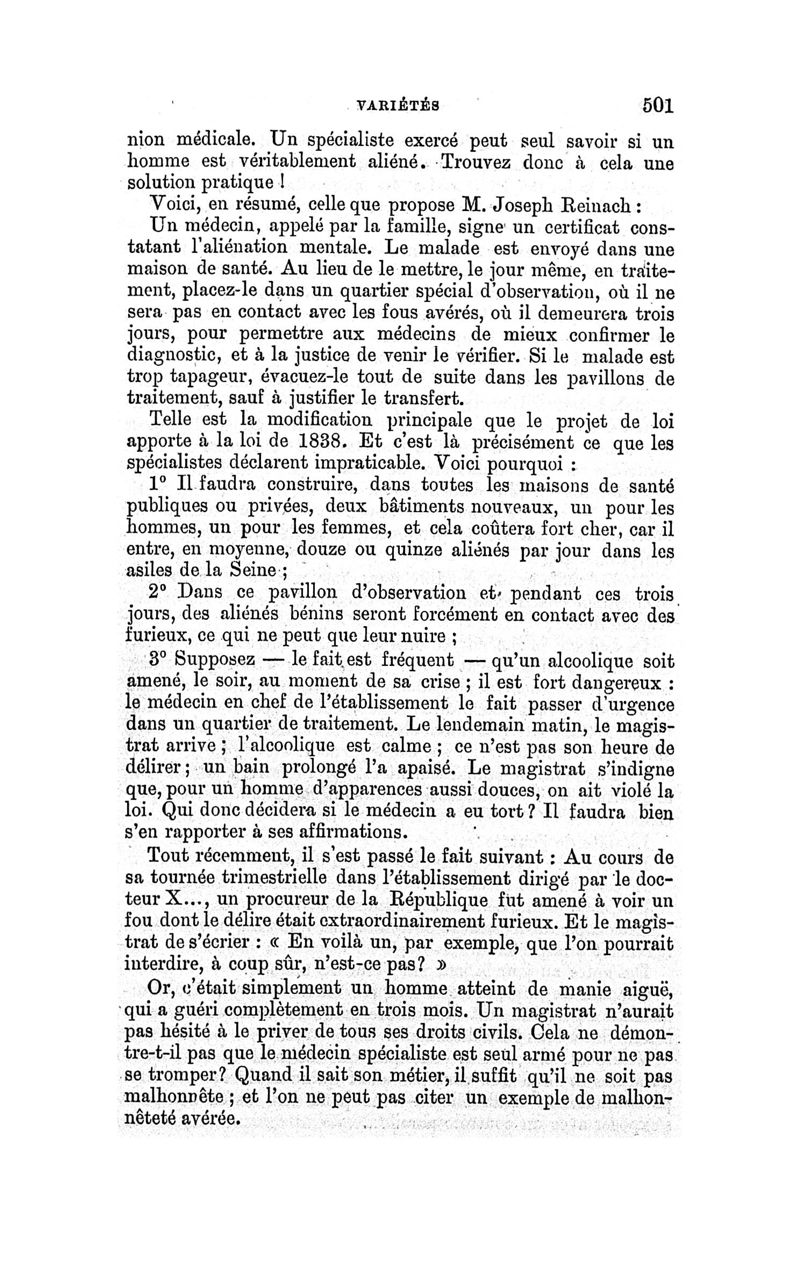 VARIÉTÉS 501

nion médicale. Un spécialiste exercé peut seul savoir si un homme est véritablement aliéné. Trouvez donc à cela une solution pratique !

Voici, en résumé, celle que propose M. Joseph Reinach :

Un médecin, appelé par la famille, signe un certificat constatant l'aliénation mentale. Le malade est envoyé dans une maison de santé. Au lieu de le mettre, le jour même, en traitement, placez-le dans un quartier spécial d'observation, où il ne sera pas en contact avec les fous avérés, où il demeurera trois jours, pour permettre aux médecins de mieux confirmer le diagnostic, et à la justice de venir le vérifier. Si le malade est trop tapageur, évacuez-le tout de suite dans les pavillons de traitement, sauf à justifier le transfert.

Telle est la modification principale que le projet de loi apporte à la loi de 1838. Et c'est là précisément ce que les spécialistes déclarent impraticable. Voici pourquoi :

1° Il faudra construire, dans toutes les maisons de santé publiques ou privées, deux bâtiments nouveaux, un pour les hommes, un pour les femmes, et cela coûtera fort cher, car il entre, en moyenne, douze ou quinze aliénés par jour dans les asiles de la Seine ;

2° Dans ce pavillon d'observation et pendant ces trois jours, des aliénés bénins seront forcément en contact avec des furieux, ce qui ne peut que leur nuire ;

3° Supposez — le fait est fréquent — qu'un alcoolique soit amené, le soir, au moment de sa crise ; il est fort dangereux : le médecin en chef de l'établissement le fait passer d'urgence dans un quartier de traitement. Le lendemain matin, le magistrat arrive ; l'alcoolique est calme ; ce n'est pas son heure de délirer ; un bain prolongé l'a apaisé. Le magistrat s'indigne que, pour un homme d'apparences aussi douces, on ait violé la loi. Qui donc décidera si le médecin a eu tort ? Il faudra bien s'en rapporter à ses affirmations.

Tout récemment, il s'est passé le fait suivant : Au cours de sa tournée trimestrielle dans l'établissement dirigé par le docteur X..., un procureur de la République fut amené à voir un fou dont le délire était extraordinairement furieux. Et le magistrat de s'écrier : « En voilà un, par exemple, que l'on pourrait interdire, à coup sûr, n'est-ce pas ? »

Or, c'était simplement un homme atteint de manie aiguë, qui a guéri complètement en trois mois. Un magistrat n'aurait pas hésité à le priver de tous ses droits civils. Cela ne démontre-t-il pas que le médecin spécialiste est seul armé pour ne pas se tromper ? Quand il sait son métier, il suffit qu'il ne soit pas malhonnête ; et l'on ne peut pas citer un exemple de malhonnêteté avérée.